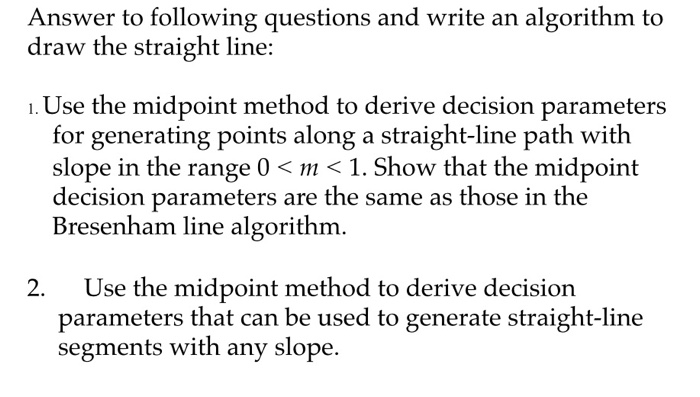 Answer to following questions and write an algorithm to draw the straight line:

1. Use the midpoint method to derive decision parameters for generating points along a straight-line path with slope in the range $0 < m < 1$. Show that the midpoint decision parameters are the same as those in the Bresenham line algorithm.

2. Use the midpoint method to derive decision parameters that can be used to generate straight-line segments with any slope.